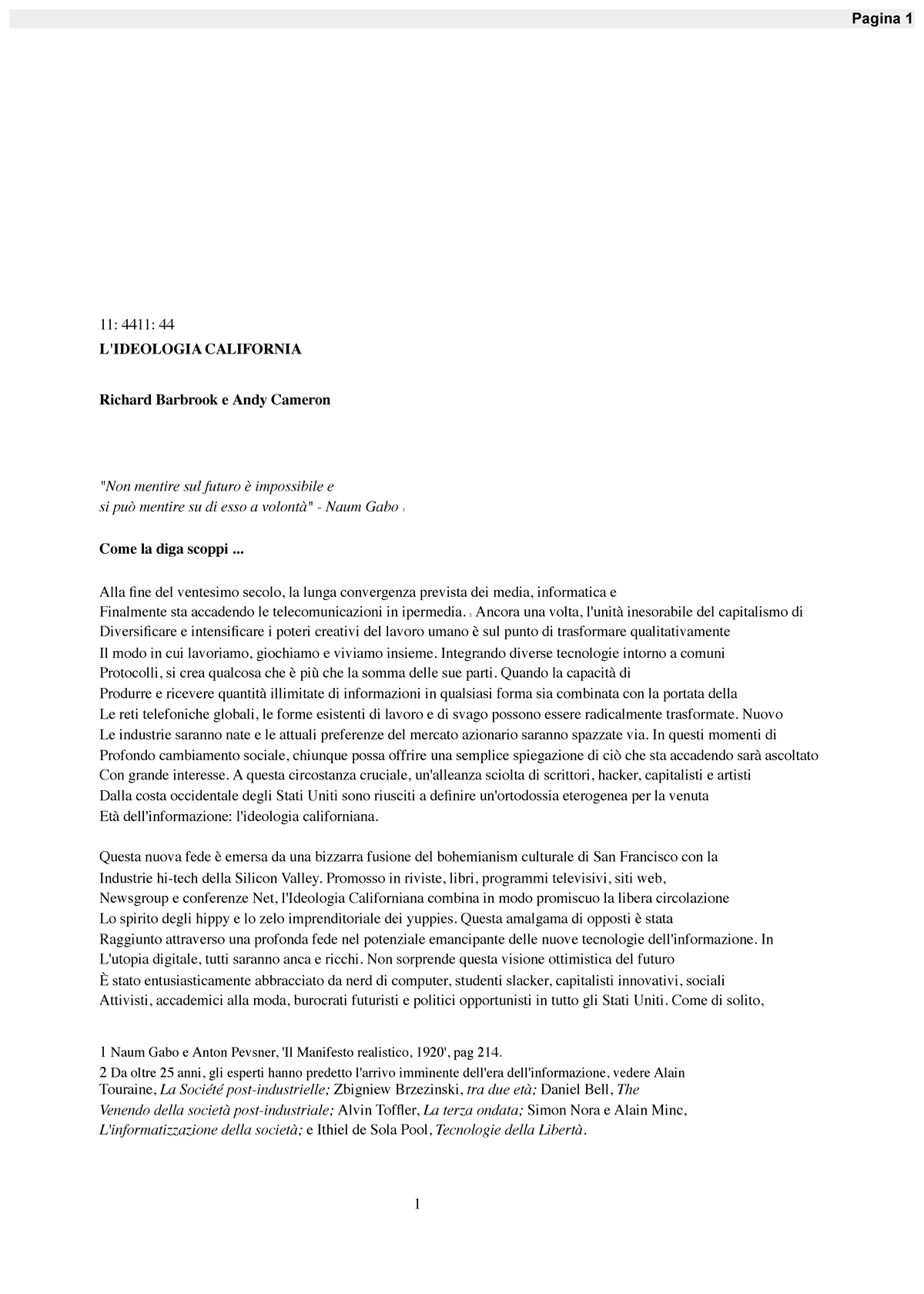 Pagina 1

11: 4411: 44
L'IDEOLOGIA CALIFORNIA

Richard Barbrook e Andy Cameron

"Non mentire sul futuro è impossibile e si può mentire su di esso a volontà" - Naum Gabo 1

Come la diga scoppi ...

Alla fine del ventesimo secolo, la lunga convergenza prevista dei media, informatica e Finalmente sta accadendo le telecomunicazioni in ipermedia. 2 Ancora una volta, l'unità inesorabile del capitalismo di Diversificare e intensificare i poteri creativi del lavoro umano è sul punto di trasformare qualitativamente Il modo in cui lavoriamo, giochiamo e viviamo insieme. Integrando diverse tecnologie intorno a comuni Protocolli, si crea qualcosa che è più che la somma delle sue parti. Quando la capacità di Produrre e ricevere quantità illimitate di informazioni in qualsiasi forma sia combinata con la portata della Le reti telefoniche globali, le forme esistenti di lavoro e di svago possono essere radicalmente trasformate. Nuovo Le industrie saranno nate e le attuali preferenze del mercato azionario saranno spazzate via. In questi momenti di Profondo cambiamento sociale, chiunque possa offrire una semplice spiegazione di ciò che sta accadendo sarà ascoltato Con grande interesse. A questa circostanza cruciale, un'alleanza sciolta di scrittori, hacker, capitalisti e artisti Dalla costa occidentale degli Stati Uniti sono riusciti a definire un'ortodossia eterogenea per la venuta Età dell'informazione: l'ideologia californiana.

Questa nuova fede è emersa da una bizzarra fusione del bohemianism culturale di San Francisco con la Industrie hi-tech della Silicon Valley. Promosso in riviste, libri, programmi televisivi, siti web, Newsgroup e conferenze Net, l'Ideologia Californiana combina in modo promiscuo la libera circolazione Lo spirito degli hippy e lo zelo imprenditoriale dei yuppies. Questa amalgama di opposti è stata Raggiunto attraverso una profonda fede nel potenziale emancipante delle nuove tecnologie dell'informazione. In L'utopia digitale, tutti saranno anca e ricchi. Non sorprende questa visione ottimistica del futuro È stato entusiasticamente abbracciato da nerd di computer, studenti slacker, capitalisti innovativi, sociali Attivisti, accademici alla moda, burocrati futuristi e politici opportunisti in tutto gli Stati Uniti. Come di solito,

1 Naum Gabo e Anton Pevsner, 'Il Manifesto realistico, 1920', pag 214.
2 Da oltre 25 anni, gli esperti hanno predetto l'arrivo imminente dell'era dell'informazione, vedere Alain Touraine, La Société post-industrielle; Zbigniew Brzezinski, tra due età; Daniel Bell, The Venendo della società post-industriale; Alvin Toffler, La terza ondata; Simon Nora e Alain Minc, L'informatizzazione della società; e Ithiel de Sola Pool, Tecnologie della Libertà.

1